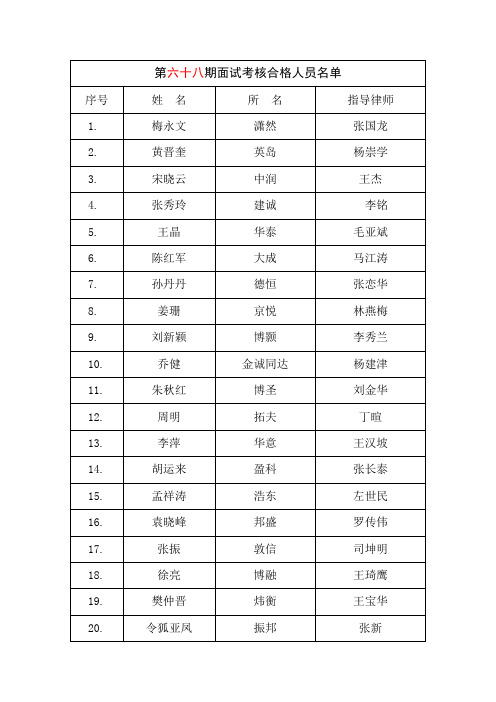 第六十八期面试考核合格人员名单

| 序号 | 姓　名 | 所　名 | 指导律师 |
|---|---|---|---|
| 1. | 梅永文 | 潇然 | 张国龙 |
| 2. | 黄晋奎 | 英岛 | 杨崇学 |
| 3. | 宋晓云 | 中润 | 王杰 |
| 4. | 张秀玲 | 建诚 | 李铭 |
| 5. | 王晶 | 华泰 | 毛亚斌 |
| 6. | 陈红军 | 大成 | 马江涛 |
| 7. | 孙丹丹 | 德恒 | 张恋华 |
| 8. | 姜珊 | 京悦 | 林燕梅 |
| 9. | 刘新颖 | 博颢 | 李秀兰 |
| 10. | 乔健 | 金诚同达 | 杨建津 |
| 11. | 朱秋红 | 博圣 | 刘金华 |
| 12. | 周明 | 拓夫 | 丁暄 |
| 13. | 李萍 | 华意 | 王汉坡 |
| 14. | 胡运来 | 盈科 | 张长泰 |
| 15. | 孟祥涛 | 浩东 | 左世民 |
| 16. | 袁晓峰 | 邦盛 | 罗传伟 |
| 17. | 张振 | 敦信 | 司坤明 |
| 18. | 徐亮 | 博融 | 王琦鹰 |
| 19. | 樊仲晋 | 炜衡 | 王宝华 |
| 20. | 令狐亚凤 | 振邦 | 张新 |